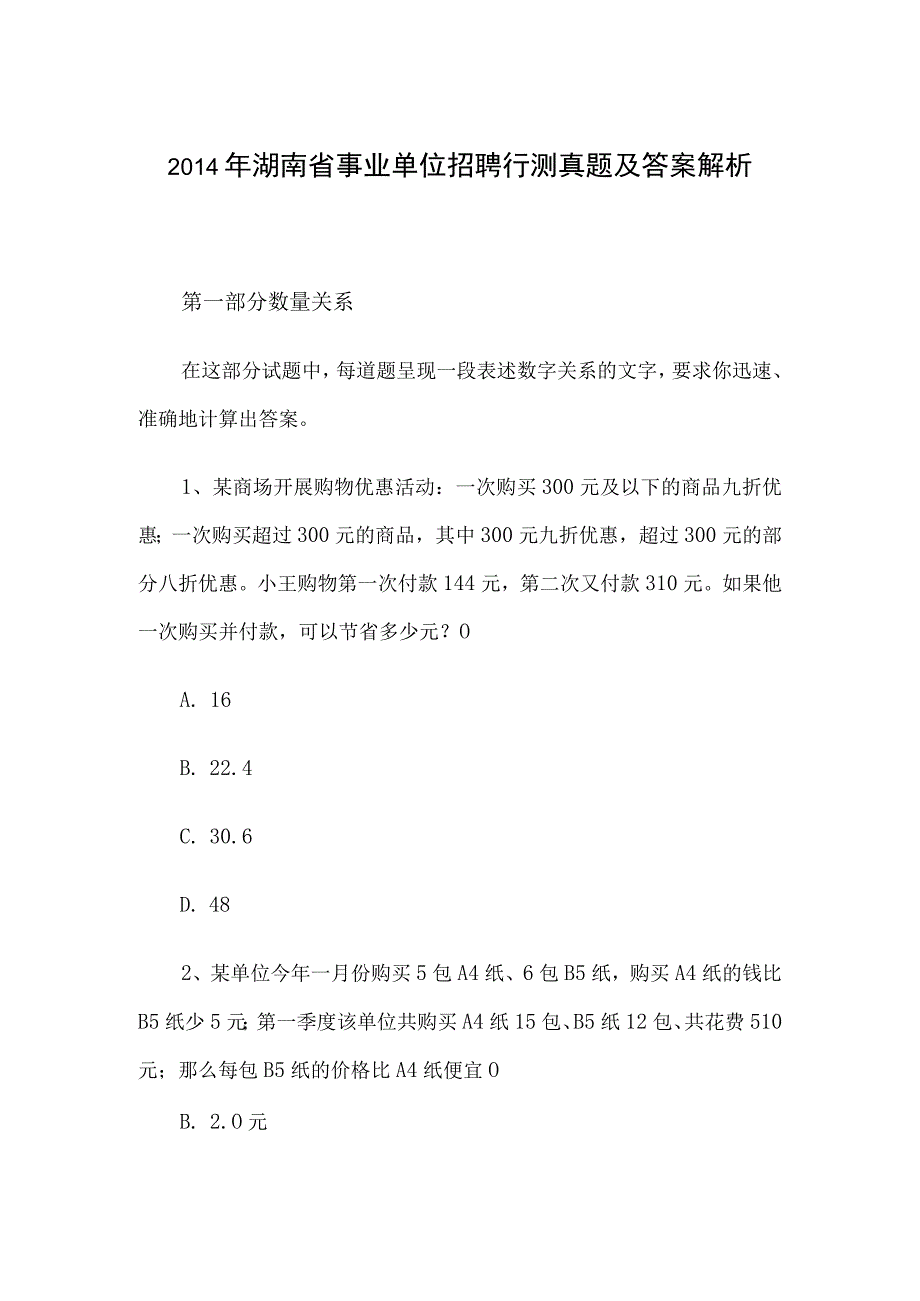 2014年湖南省事业单位招聘行测真题及答案解析

第一部分数量关系

在这部分试题中，每道题呈现一段表述数字关系的文字，要求你迅速、准确地计算出答案。

1、某商场开展购物优惠活动：一次购买300元及以下的商品九折优惠；一次购买超过300元的商品，其中300元九折优惠，超过300元的部分八折优惠。小王购物第一次付款144元，第二次又付款310元。如果他一次购买并付款，可以节省多少元？0

A. 16

B. 22.4

C. 30.6

D. 48

2、某单位今年一月份购买5包A4纸、6包B5纸，购买A4纸的钱比B5纸少5元；第一季度该单位共购买A4纸15包、B5纸12包、共花费510元；那么每包B5纸的价格比A4纸便宜0

B. 2.0元